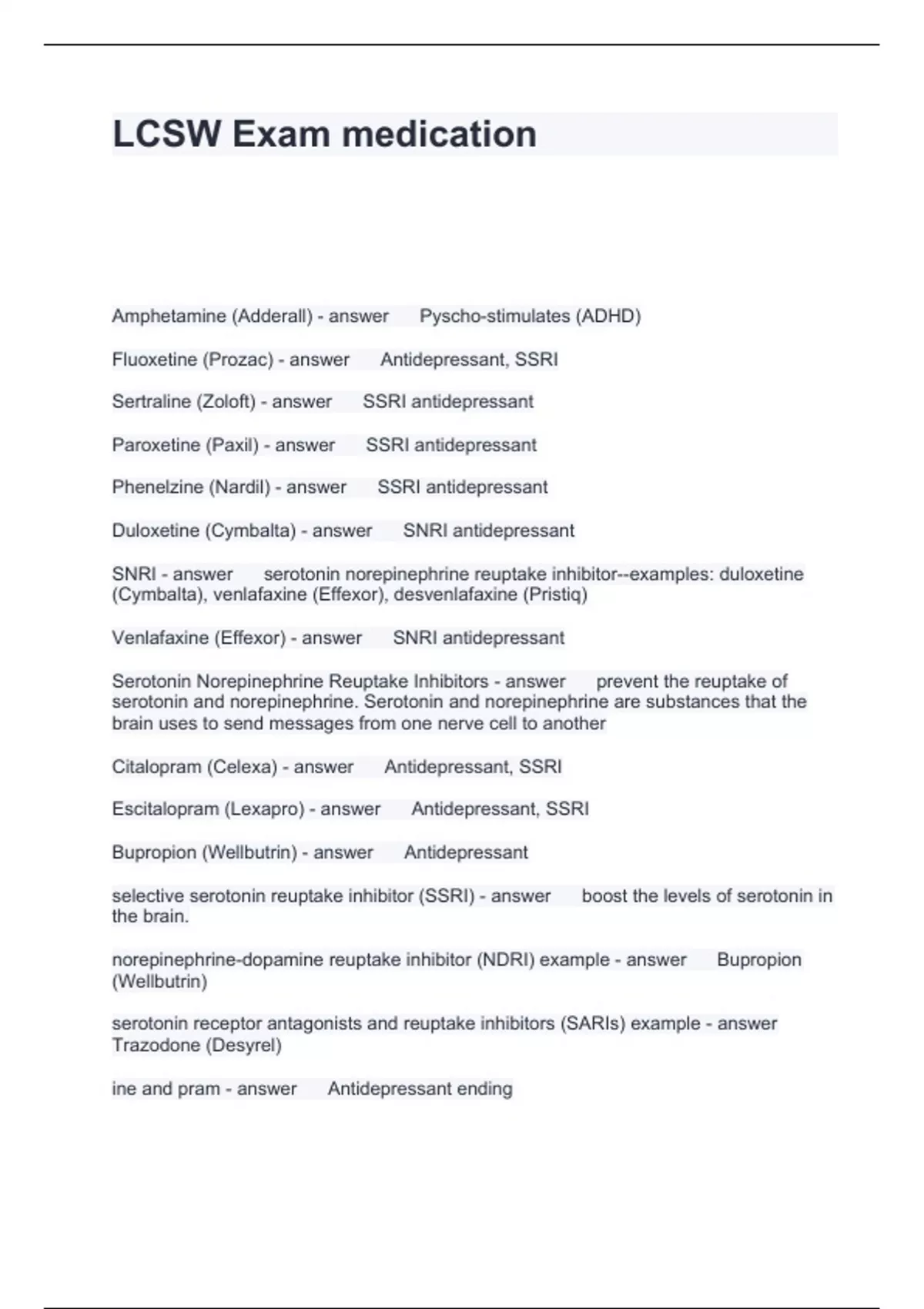 LCSW Exam medication

Amphetamine (Adderall) - answer Pyscho-stimulates (ADHD)

Fluoxetine (Prozac) - answer Antidepressant, SSRI

Sertraline (Zoloft) - answer SSRI antidepressant

Paroxetine (Paxil) - answer SSRI antidepressant

Phenelzine (Nardil) - answer SSRI antidepressant

Duloxetine (Cymbalta) - answer SNRI antidepressant

SNRI - answer serotonin norepinephrine reuptake inhibitor--examples: duloxetine (Cymbalta), venlafaxine (Effexor), desvenlafaxine (Pristiq)

Venlafaxine (Effexor) - answer SNRI antidepressant

Serotonin Norepinephrine Reuptake Inhibitors - answer prevent the reuptake of serotonin and norepinephrine. Serotonin and norepinephrine are substances that the brain uses to send messages from one nerve cell to another

Citalopram (Celexa) - answer Antidepressant, SSRI

Escitalopram (Lexapro) - answer Antidepressant, SSRI

Bupropion (Wellbutrin) - answer Antidepressant

selective serotonin reuptake inhibitor (SSRI) - answer boost the levels of serotonin in the brain.

norepinephrine-dopamine reuptake inhibitor (NDRI) example - answer Bupropion (Wellbutrin)

serotonin receptor antagonists and reuptake inhibitors (SARIs) example - answer Trazodone (Desyrel)

ine and pram - answer Antidepressant ending